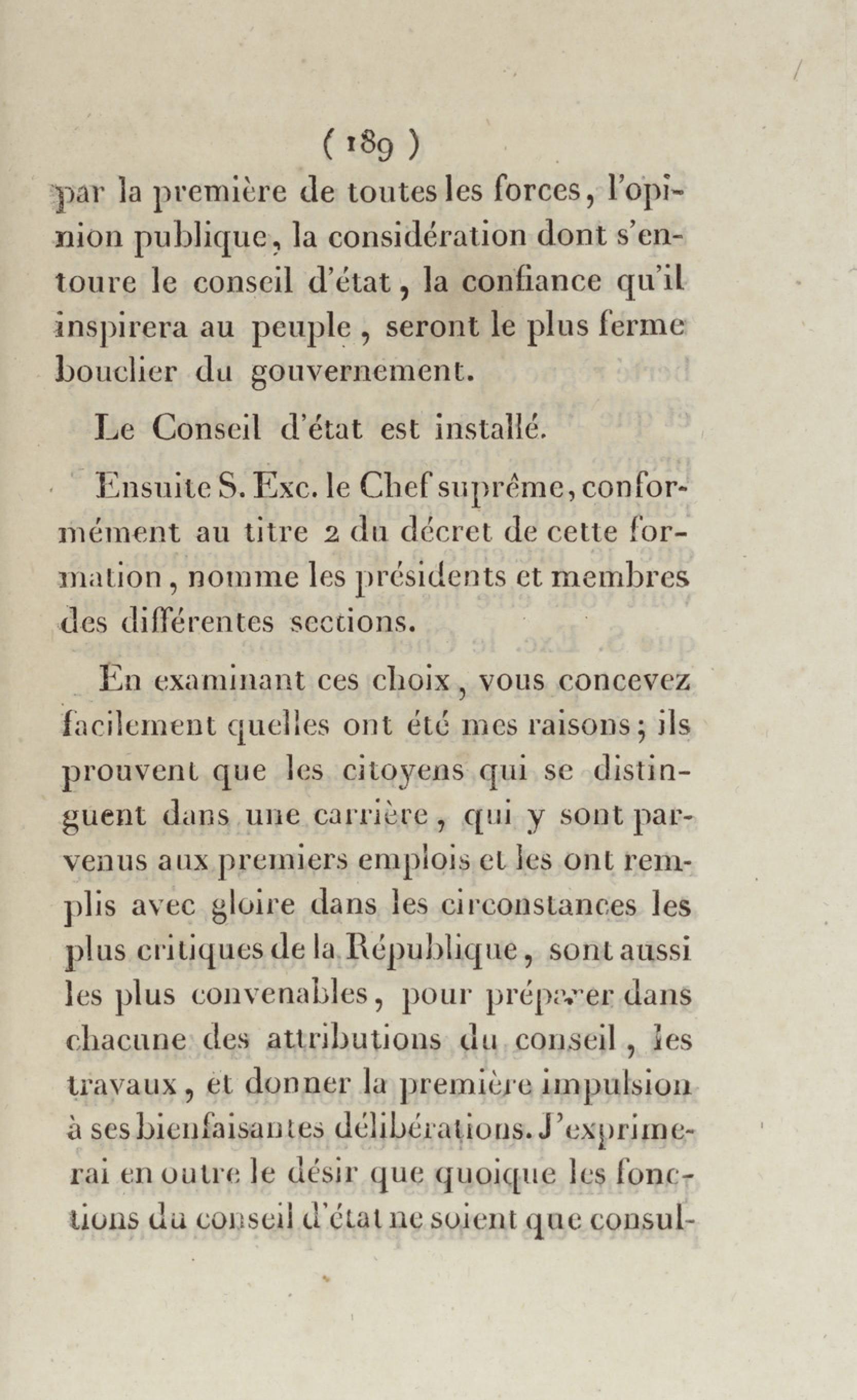 ( 189 )

par la première de toutes les forces, l'opinion publique, la considération dont s'entoure le conseil d'état, la confiance qu'il inspirera au peuple, seront le plus ferme bouclier du gouvernement.

Le Conseil d'état est installé.

Ensuite S. Exc. le Chef suprême, conformément au titre 2 du décret de cette formation, nomme les présidents et membres des différentes sections.

En examinant ces choix, vous concevez facilement quelles ont été mes raisons; ils prouvent que les citoyens qui se distinguent dans une carrière, qui y sont parvenus aux premiers emplois et les ont remplis avec gloire dans les circonstances les plus critiques de la République, sont aussi les plus convenables, pour préparer dans chacune des attributions du conseil, les travaux, et donner la première impulsion à ses bienfaisantes délibérations. J'exprimerai en outre le désir que quoique les fonctions du conseil d'état ne soient que consul-